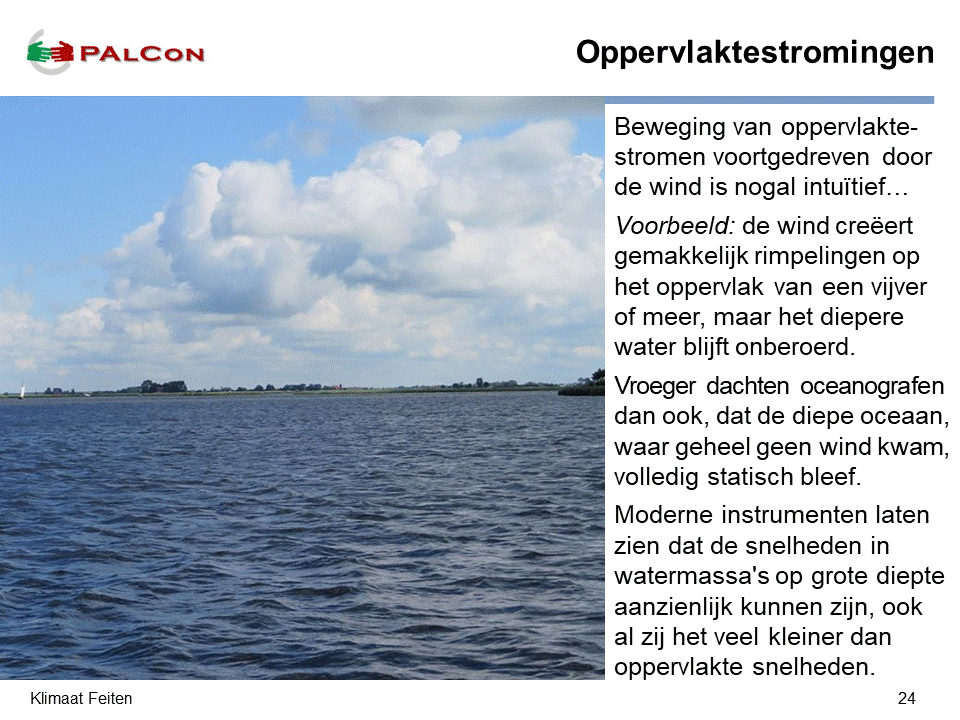 PALCON

Oppervlaktestromingen

Beweging van oppervlaktestromen voortgedreven door de wind is nogal intuïtief…

Voorbeeld: de wind creëert gemakkelijk rimpelingen op het oppervlak van een vijver of meer, maar het diepere water blijft onberoerd.

Vroeger dachten oceanografen dan ook, dat de diepe oceaan, waar geheel geen wind kwam, volledig statisch bleef.

Moderne instrumenten laten zien dat de snelheden in watermassa's op grote diepte aanzienlijk kunnen zijn, ook al zij het veel kleiner dan oppervlakte snelheden.

Klimaat Feiten

24